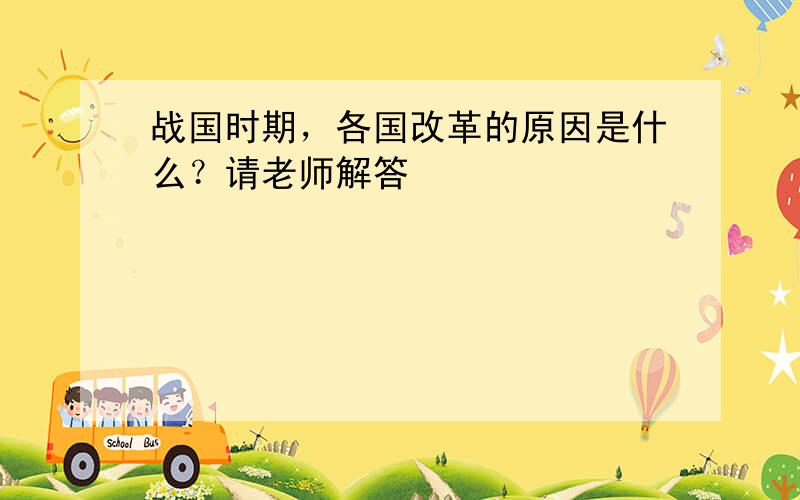 战国时期，各国改革的原因是什么？请老师解答

5

9

School Bus